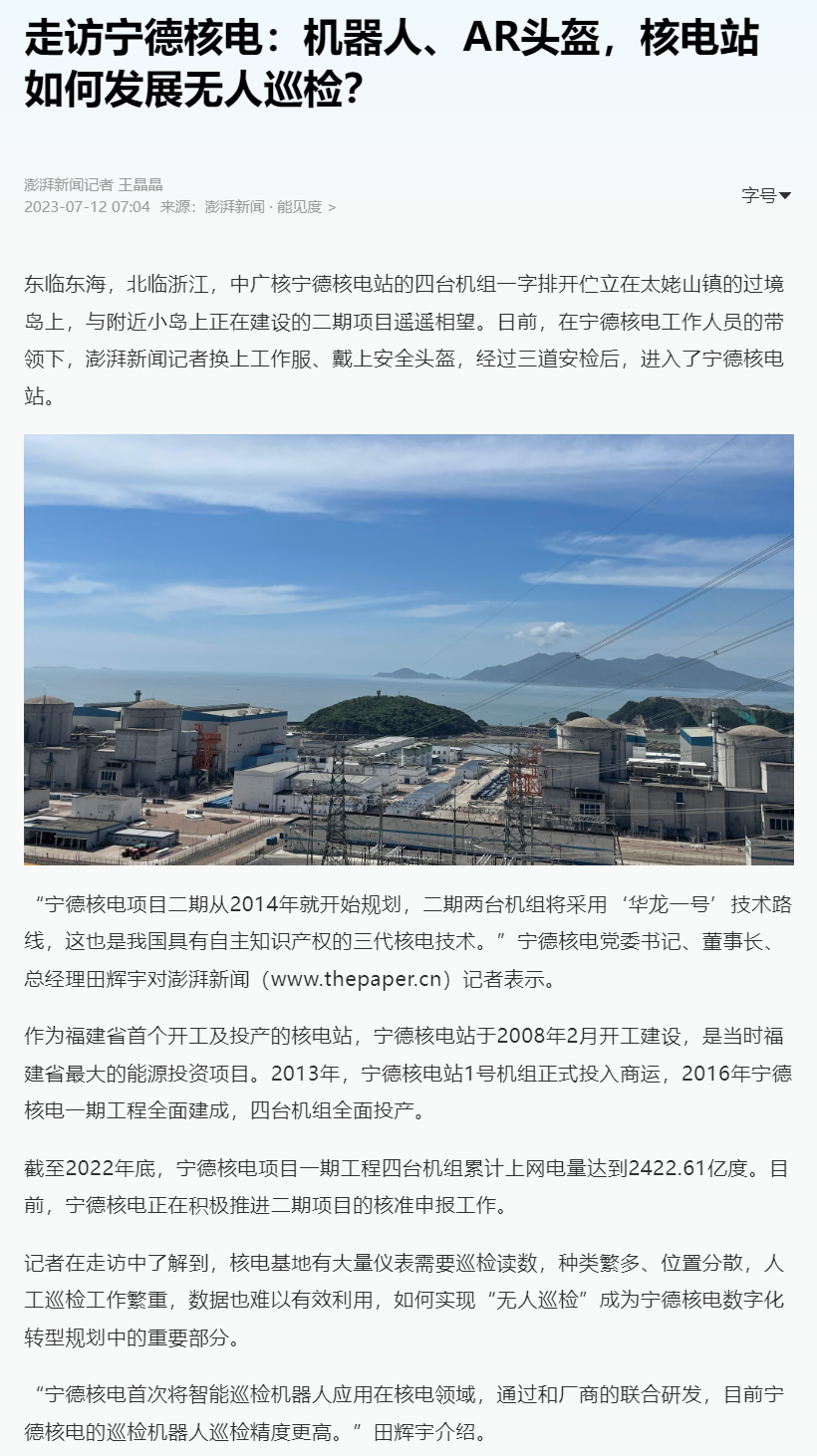 走访宁德核电：机器人、AR头盔，核电站如何发展无人巡检？

澎湃新闻记者 王晶晶
2023-07-12 07:04 来源：澎湃新闻 · 能见度 >

字号

东临东海，北临浙江，中广核宁德核电站的四台机组一字排开伫立在太姥山镇的过境岛上，与附近小岛上正在建设的二期项目遥遥相望。日前，在宁德核电工作人员的带领下，澎湃新闻记者换上工作服、戴上安全头盔，经过三道安检后，进入了宁德核电站。

“宁德核电项目二期从2014年就开始规划，二期两台机组将采用‘华龙一号’技术路线，这也是我国具有自主知识产权的三代核电技术。”宁德核电党委书记、董事长、总经理田辉宇对澎湃新闻（www.thepaper.cn）记者表示。

作为福建省首个开工及投产的核电站，宁德核电站于2008年2月开工建设，是当时福建省最大的能源投资项目。2013年，宁德核电站1号机组正式投入商运，2016年宁德核电一期工程全面建成，四台机组全面投产。

截至2022年底，宁德核电项目一期工程四台机组累计上网电量达到2422.61亿度。目前，宁德核电正在积极推进二期项目的核准申报工作。

记者在走访中了解到，核电基地有大量仪表需要巡检读数，种类繁多、位置分散，人工巡检工作繁重，数据也难以有效利用，如何实现“无人巡检”成为宁德核电数字化转型规划中的重要部分。

“宁德核电首次将智能巡检机器人应用在核电领域，通过和厂商的联合研发，目前宁德核电的巡检机器人巡检精度更高。”田辉宇介绍。